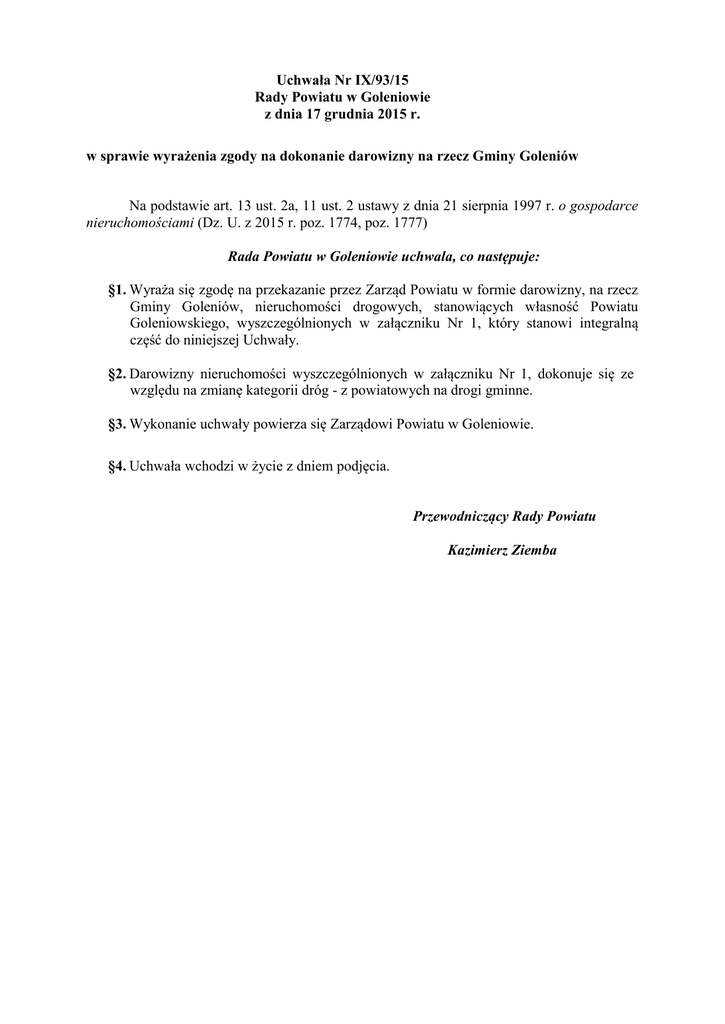 Uchwała Nr IX/93/15
Rady Powiatu w Goleniowie
z dnia 17 grudnia 2015 r.

w sprawie wyrażenia zgody na dokonanie darowizny na rzecz Gminy Goleniów

Na podstawie art. 13 ust. 2a, 11 ust. 2 ustawy z dnia 21 sierpnia 1997 r. o gospodarce nieruchomościami (Dz. U. z 2015 r. poz. 1774, poz. 1777)

Rada Powiatu w Goleniowie uchwala, co następuje:

§1. Wyraża się zgodę na przekazanie przez Zarząd Powiatu w formie darowizny, na rzecz Gminy Goleniów, nieruchomości drogowych, stanowiących własność Powiatu Goleniowskiego, wyszczególnionych w załączniku Nr 1, który stanowi integralną część do niniejszej Uchwały.

§2. Darowizny nieruchomości wyszczególnionych w załączniku Nr 1, dokonuje się ze względu na zmianę kategorii dróg - z powiatowych na drogi gminne.

§3. Wykonanie uchwały powierza się Zarządowi Powiatu w Goleniowie.

§4. Uchwała wchodzi w życie z dniem podjęcia.

Przewodniczący Rady Powiatu

Kazimierz Ziemba